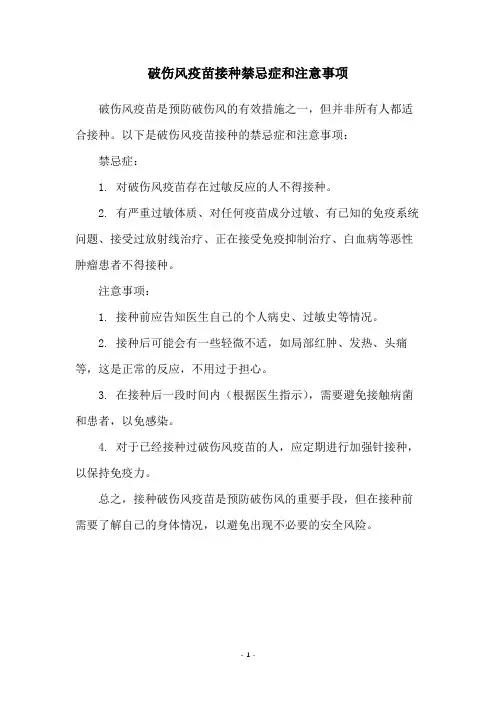 破伤风疫苗接种禁忌症和注意事项

破伤风疫苗是预防破伤风的有效措施之一，但并非所有人都适合接种。以下是破伤风疫苗接种的禁忌症和注意事项：

禁忌症：

1. 对破伤风疫苗存在过敏反应的人不得接种。

2. 有严重过敏体质、对任何疫苗成分过敏、有已知的免疫系统问题、接受过放射线治疗、正在接受免疫抑制治疗、白血病等恶性肿瘤患者不得接种。

注意事项：

1. 接种前应告知医生自己的个人病史、过敏史等情况。

2. 接种后可能会有一些轻微不适，如局部红肿、发热、头痛等，这是正常的反应，不用过于担心。

3. 在接种后一段时间内（根据医生指示），需要避免接触病菌和患者，以免感染。

4. 对于已经接种过破伤风疫苗的人，应定期进行加强针接种，以保持免疫力。

总之，接种破伤风疫苗是预防破伤风的重要手段，但在接种前需要了解自己的身体情况，以避免出现不必要的安全风险。

- 1 -